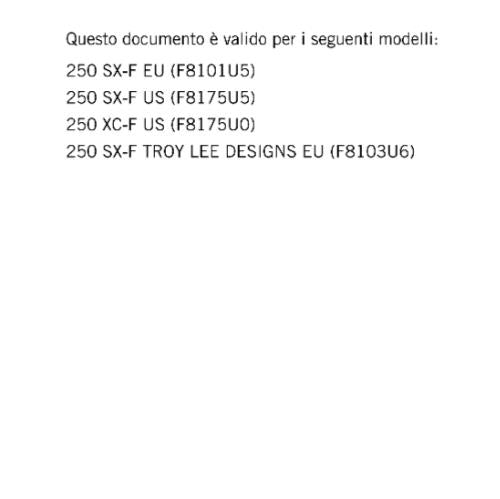 Questo documento è valido per i seguenti modelli:

250 SX-F EU (F8101U5)
250 SX-F US (F8175U5)
250 XC-F US (F8175U0)
250 SX-F TROY LEE DESIGNS EU (F8103U6)